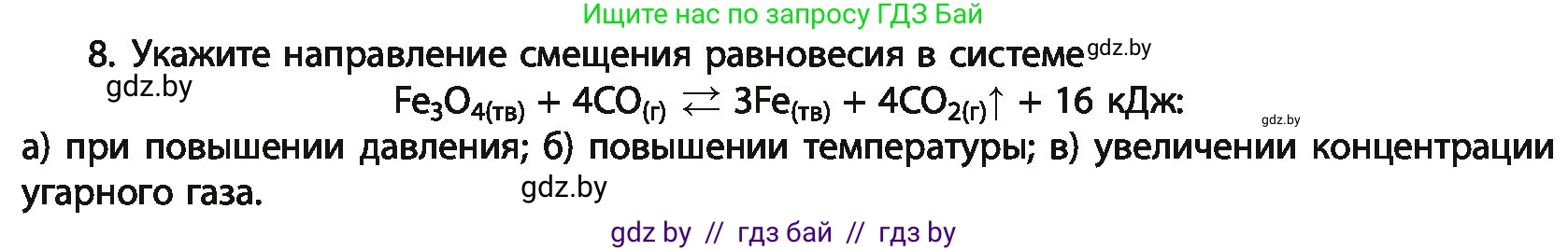 Ищите нас по запросу ГДЗ Бай

8. Укажите направление смещения равновесия в системе gdz.by

gdz.by

$Fe_3O_{4(тв)} + 4CO_{(г)} \rightleftarrows 3Fe_{(тв)} + 4CO_{2(г)}\uparrow + 16$ кДж:

gdz.by

а) при повышении давления; б) повышении температуры; в) увеличении концентрации угарного газа.

gdz.by

gdz by // гдз бай // гдз by